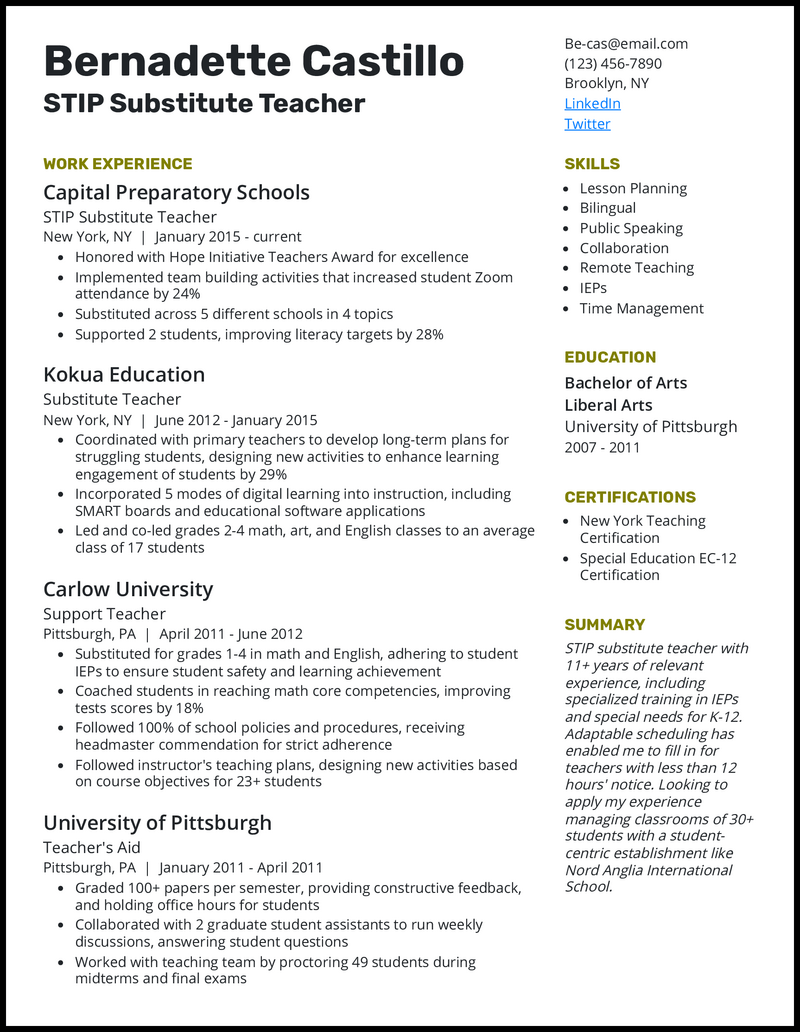 Bernadette Castillo
STIP Substitute Teacher

WORK EXPERIENCE

Capital Preparatory Schools
STIP Substitute Teacher
New York, NY | January 2015 - current
- Honored with Hope Initiative Teachers Award for excellence
- Implemented team building activities that increased student Zoom attendance by 24%
- Substituted across 5 different schools in 4 topics
- Supported 2 students, improving literacy targets by 28%

Kokua Education
Substitute Teacher
New York, NY | June 2012 - January 2015
- Coordinated with primary teachers to develop long-term plans for struggling students, designing new activities to enhance learning engagement of students by 29%
- Incorporated 5 modes of digital learning into instruction, including SMART boards and educational software applications
- Led and co-led grades 2-4 math, art, and English classes to an average class of 17 students

Carlow University
Support Teacher
Pittsburgh, PA | April 2011 - June 2012
- Substituted for grades 1-4 in math and English, adhering to student IEPs to ensure student safety and learning achievement
- Coached students in reaching math core competencies, improving tests scores by 18%
- Followed 100% of school policies and procedures, receiving headmaster commendation for strict adherence
- Followed instructor's teaching plans, designing new activities based on course objectives for 23+ students

University of Pittsburgh
Teacher's Aid
Pittsburgh, PA | January 2011 - April 2011
- Graded 100+ papers per semester, providing constructive feedback, and holding office hours for students
- Collaborated with 2 graduate student assistants to run weekly discussions, answering student questions
- Worked with teaching team by proctoring 49 students during midterms and final exams

Be-cas@email.com
(123) 456-7890
Brooklyn, NY
LinkedIn
Twitter

SKILLS
- Lesson Planning
- Bilingual
- Public Speaking
- Collaboration
- Remote Teaching
- IEPs
- Time Management

EDUCATION
Bachelor of Arts
Liberal Arts
University of Pittsburgh
2007 - 2011

CERTIFICATIONS
- New York Teaching Certification
- Special Education EC-12 Certification

SUMMARY
STIP substitute teacher with 11+ years of relevant experience, including specialized training in IEPs and special needs for K-12. Adaptable scheduling has enabled me to fill in for teachers with less than 12 hours' notice. Looking to apply my experience managing classrooms of 30+ students with a student-centric establishment like Nord Anglia International School.